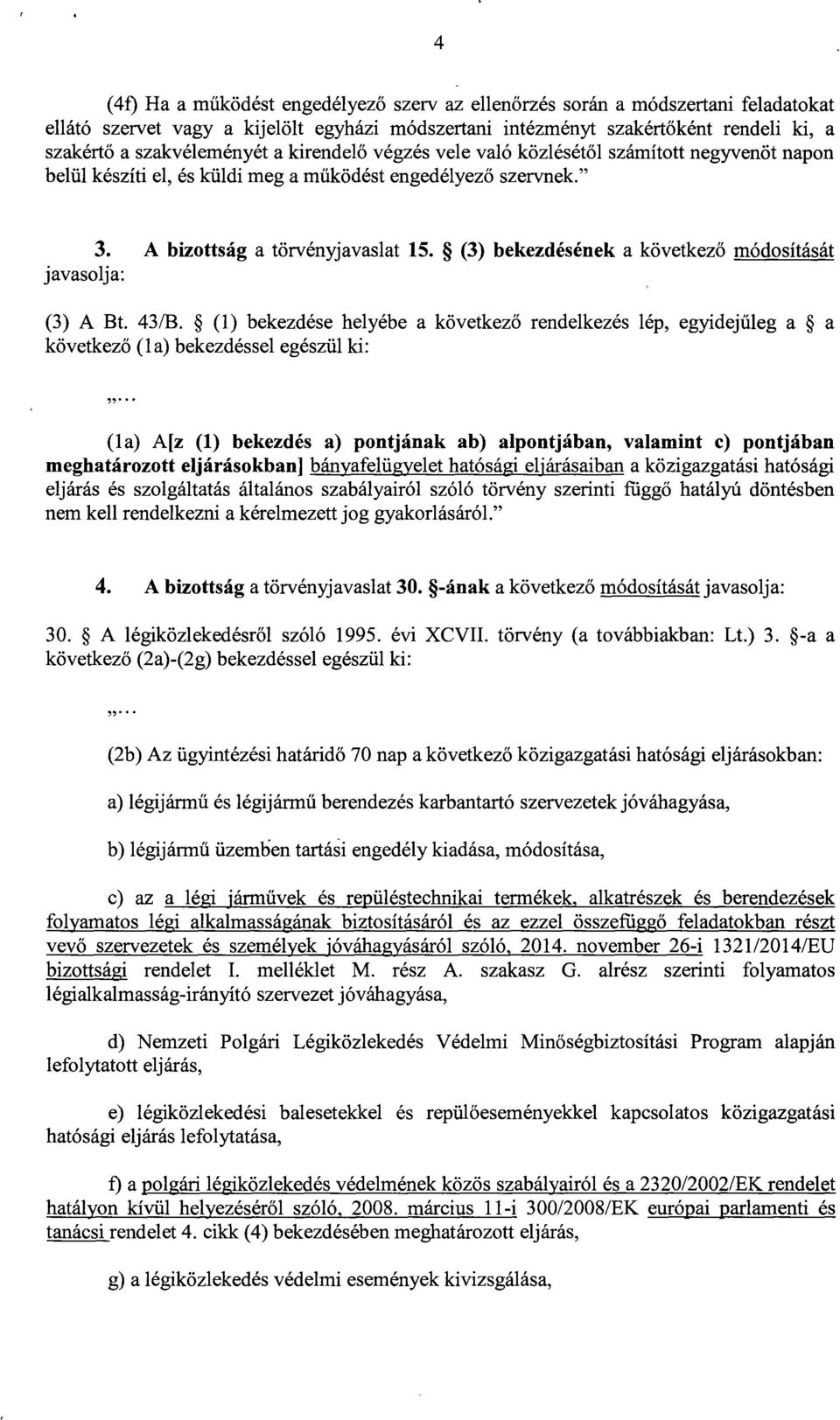 4

(4f) Ha a működést engedélyező szerv az ellenőrzés során a módszertani feladatokat ellátó szervet vagy a kijelölt egyházi módszertani intézményt szakértőként rendeli ki, a szakértő a szakvéleményét a kirendelő végzés vele való közlésétől számított negyvenöt napon belül készíti el, és küldi meg a működést engedélyező szervnek."

3. A bizottság a törvényjavaslat 15. § (3) bekezdésének a következő módosítását javasolja:

(3) A Bt. 43/B. § (1) bekezdése helyébe a következő rendelkezés lép, egyidejűleg a § a következő (1a) bekezdéssel egészül ki:

„...

(1a) A[z (1) bekezdés a) pontjának ab) alpontjában, valamint c) pontjában meghatározott eljárásokban] bányafelügyelet hatósági eljárásaiban a közigazgatási hatósági eljárás és szolgáltatás általános szabályairól szóló törvény szerinti függő hatályú döntésben nem kell rendelkezni a kérelmezett jog gyakorlásáról."

4. A bizottság a törvényjavaslat 30. §-ának a következő módosítását javasolja:

30. § A légiközlekedésről szóló 1995. évi XCVII. törvény (a továbbiakban: Lt.) 3. §-a a következő (2a)-(2g) bekezdéssel egészül ki:

„...

(2b) Az ügyintézési határidő 70 nap a következő közigazgatási hatósági eljárásokban:

a) légijármű és légijármű berendezés karbantartó szervezetek jóváhagyása,

b) légijármű üzemben tartási engedély kiadása, módosítása,

c) az a légi járművek és repüléstechnikai termékek, alkatrészek és berendezések folyamatos légi alkalmasságának biztosításáról és az ezzel összefüggő feladatokban részt vevő szervezetek és személyek jóváhagyásáról szóló, 2014. november 26-i 1321/2014/EU bizottsági rendelet I. melléklet M. rész A. szakasz G. alrész szerinti folyamatos légialkalmasság-irányító szervezet jóváhagyása,

d) Nemzeti Polgári Légiközlekedés Védelmi Minőségbiztosítási Program alapján lefolytatott eljárás,

e) légiközlekedési balesetekkel és repülőeseményekkel kapcsolatos közigazgatási hatósági eljárás lefolytatása,

f) a polgári légiközlekedés védelmének közös szabályairól és a 2320/2002/EK rendelet hatályon kívül helyezéséről szóló, 2008. március 11-i 300/2008/EK európai parlamenti és tanácsi rendelet 4. cikk (4) bekezdésében meghatározott eljárás,

g) a légiközlekedés védelmi események kivizsgálása,